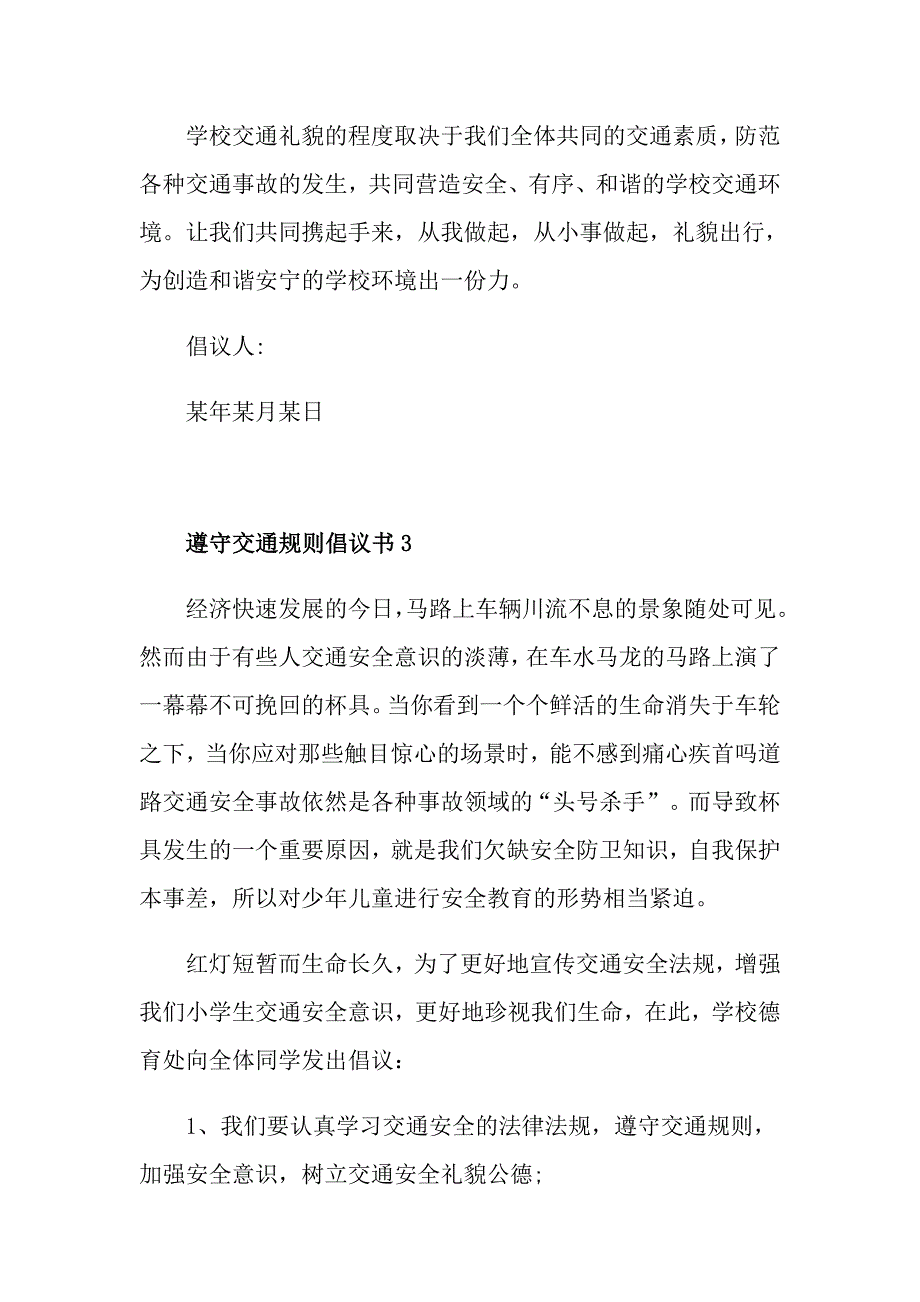 学校交通礼貌的程度取决于我们全体共同的交通素质，防范各种交通事故的发生，共同营造安全、有序、和谐的学校交通环境。让我们共同携起手来，从我做起，从小事做起，礼貌出行，为创造和谐安宁的学校环境出一份力。

倡议人:

某年某月某日

遵守交通规则倡议书3

经济快速发展的今日，马路上车辆川流不息的景象随处可见。然而由于有些人交通安全意识的淡薄，在车水马龙的马路上演了一幕幕不可挽回的杯具。当你看到一个个鲜活的生命消失于车轮之下，当你应对那些触目惊心的场景时，能不感到痛心疾首吗道路交通安全事故依然是各种事故领域的“头号杀手”。而导致杯具发生的一个重要原因，就是我们欠缺安全防卫知识，自我保护本事差，所以对少年儿童进行安全教育的形势相当紧迫。

红灯短暂而生命长久，为了更好地宣传交通安全法规，增强我们小学生交通安全意识，更好地珍视我们生命，在此，学校德育处向全体同学发出倡议：

1、我们要认真学习交通安全的法律法规，遵守交通规则，加强安全意识，树立交通安全礼貌公德;